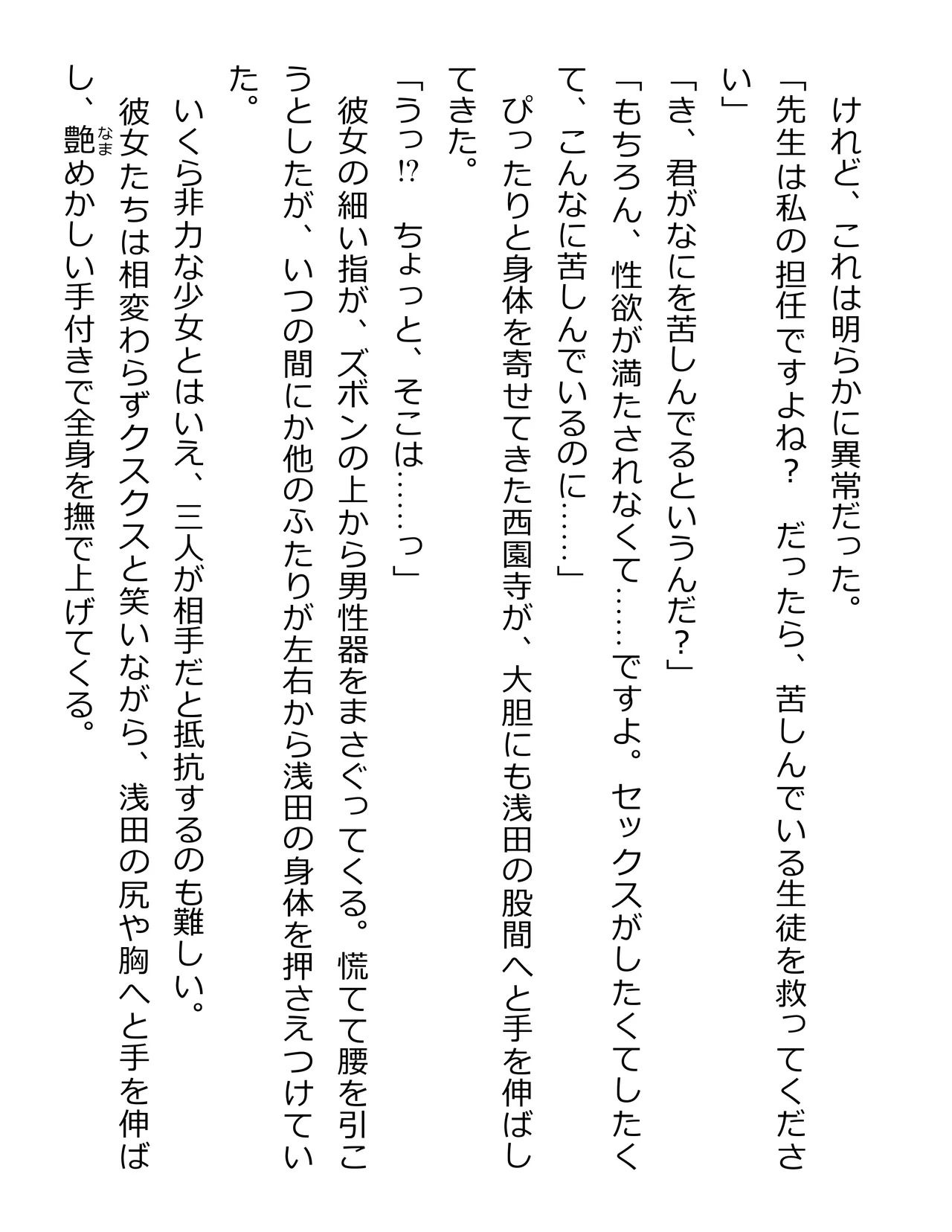 けれど、これは明らかに異常だった。

「先生は私の担任ですよね？　だったら、苦しんでいる生徒を救ってください」

「き、君がなにを苦しんでるというんだ？」

「もちろん、性欲が満たされなくて……ですよ。セックスがしたくてしたくて、こんなに苦しんでいるのに……」

ぴったりと身体を寄せてきた西園寺が、大胆にも浅田の股間へと手を伸ばしてきた。

「うっ⁉　ちょっと、そこは……っ」

彼女の細い指が、ズボンの上から男性器をまさぐってくる。慌てて腰を引こうとしたが、いつの間にか他のふたりが左右から浅田の身体を押さえつけていた。

いくら非力な少女とはいえ、三人が相手だと抵抗するのも難しい。

彼女たちは相変わらずクスクスと笑いながら、浅田の尻や胸へと手を伸ばし、艶（なま）めかしい手付きで全身を撫で上げてくる。